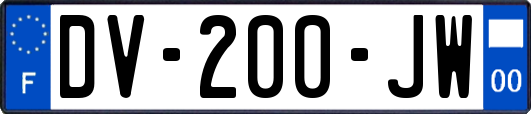 F
DV-200-JW
00